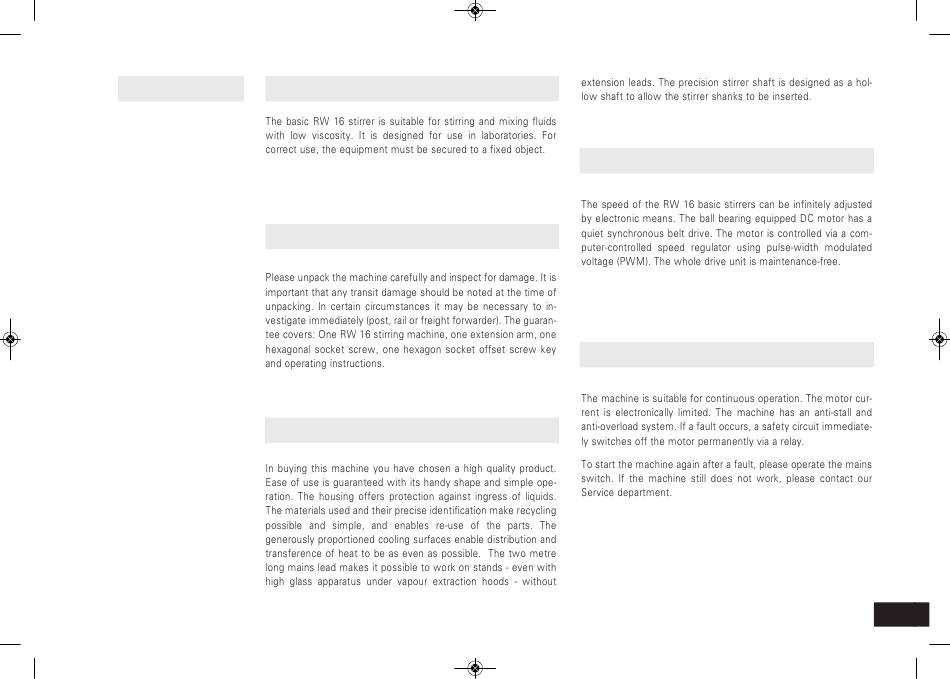 The basic RW 16 stirrer is suitable for stirring and mixing fluids with low viscosity. It is designed for use in laboratories. For correct use, the equipment must be secured to a fixed object.

Please unpack the machine carefully and inspect for damage. It is important that any transit damage should be noted at the time of unpacking. In certain circumstances it may be necessary to investigate immediately (post, rail or freight forwarder). The guarantee covers: One RW 16 stirring machine, one extension arm, one hexagonal socket screw, one hexagon socket offset screw key and operating instructions.

In buying this machine you have chosen a high quality product. Ease of use is guaranteed with its handy shape and simple operation. The housing offers protection against ingress of liquids. The materials used and their precise identification make recycling possible and simple, and enables re-use of the parts. The generously proportioned cooling surfaces enable distribution and transference of heat to be as even as possible. The two metre long mains lead makes it possible to work on stands - even with high glass apparatus under vapour extraction hoods - without extension leads. The precision stirrer shaft is designed as a hollow shaft to allow the stirrer shanks to be inserted.

The speed of the RW 16 basic stirrers can be infinitely adjusted by electronic means. The ball bearing equipped DC motor has a quiet synchronous belt drive. The motor is controlled via a computer-controlled speed regulator using pulse-width modulated voltage (PWM). The whole drive unit is maintenance-free.

The machine is suitable for continuous operation. The motor current is electronically limited. The machine has an anti-stall and anti-overload system. If a fault occurs, a safety circuit immediately switches off the motor permanently via a relay.

To start the machine again after a fault, please operate the mains switch. If the machine still does not work, please contact our Service department.